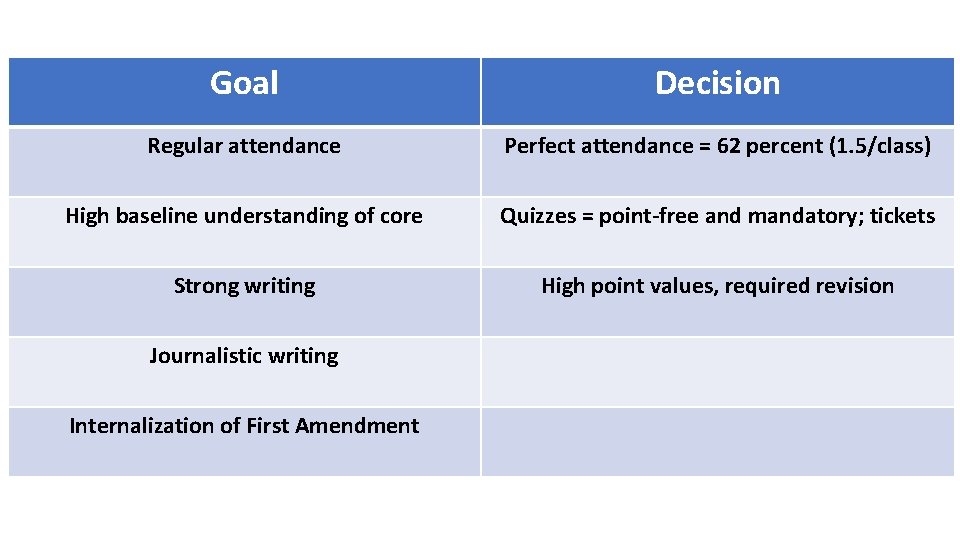 | Goal | Decision |
|---|---|
| Regular attendance | Perfect attendance = 62 percent (1.5/class) |
| High baseline understanding of core | Quizzes = point-free and mandatory; tickets |
| Strong writing | High point values, required revision |
| Journalistic writing | |
| Internalization of First Amendment | |